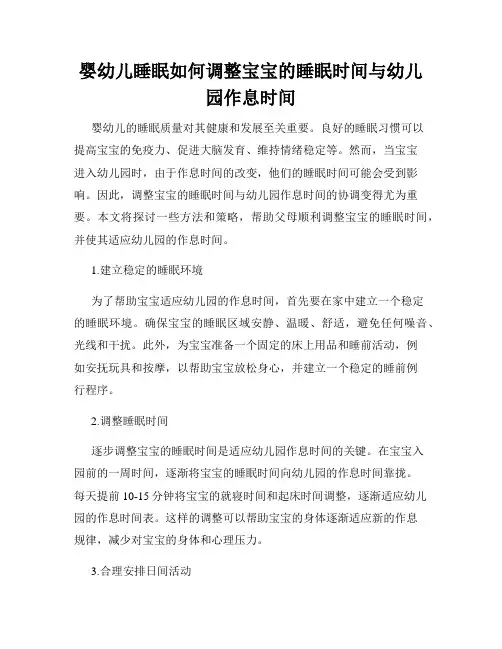 婴幼儿睡眠如何调整宝宝的睡眠时间与幼儿园作息时间

婴幼儿的睡眠质量对其健康和发展至关重要。良好的睡眠习惯可以提高宝宝的免疫力、促进大脑发育、维持情绪稳定等。然而，当宝宝进入幼儿园时，由于作息时间的改变，他们的睡眠时间可能会受到影响。因此，调整宝宝的睡眠时间与幼儿园作息时间的协调变得尤为重要。本文将探讨一些方法和策略，帮助父母顺利调整宝宝的睡眠时间，并使其适应幼儿园的作息时间。

1.建立稳定的睡眠环境

为了帮助宝宝适应幼儿园的作息时间，首先要在家中建立一个稳定的睡眠环境。确保宝宝的睡眠区域安静、温暖、舒适，避免任何噪音、光线和干扰。此外，为宝宝准备一个固定的床上用品和睡前活动，例如安抚玩具和按摩，以帮助宝宝放松身心，并建立一个稳定的睡前例行程序。

2.调整睡眠时间

逐步调整宝宝的睡眠时间是适应幼儿园作息时间的关键。在宝宝入园前的一周时间，逐渐将宝宝的睡眠时间向幼儿园的作息时间靠拢。每天提前 10-15 分钟将宝宝的就寝时间和起床时间调整，逐渐适应幼儿园的作息时间表。这样的调整可以帮助宝宝的身体逐渐适应新的作息规律，减少对宝宝的身体和心理压力。

3.合理安排日间活动